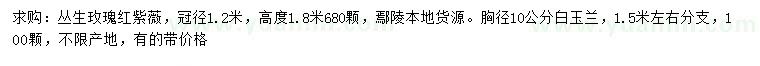 求购：丛生玫瑰红紫薇，冠径1.2米，高度1.8米680颗，鄢陵本地货源。胸径10公分白玉兰，1.5米左右分支，100颗，不限产地，有的带价格